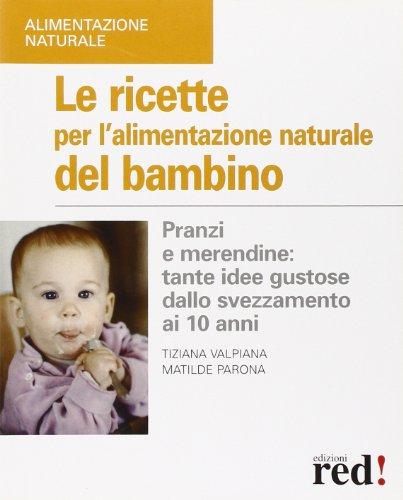 ALIMENTAZIONE NATURALE

Le ricette
per l'alimentazione naturale
del bambino

Pranzi e merendine: tante idee gustose dallo svezzamento ai 10 anni

TIZIANA VALPIANA
MATILDE PARONA

edizioni
red!